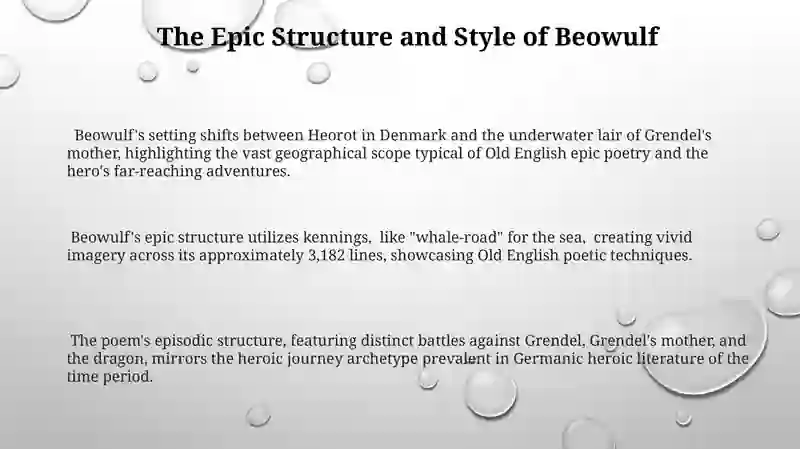 The Epic Structure and Style of Beowulf

Beowulf's setting shifts between Heorot in Denmark and the underwater lair of Grendel's mother, highlighting the vast geographical scope typical of Old English epic poetry and the hero's far-reaching adventures.

Beowulf's epic structure utilizes kennings, like "whale-road" for the sea, creating vivid imagery across its approximately 3,182 lines, showcasing Old English poetic techniques.

The poem's episodic structure, featuring distinct battles against Grendel, Grendel's mother, and the dragon, mirrors the heroic journey archetype prevalent in Germanic heroic literature of the time period.